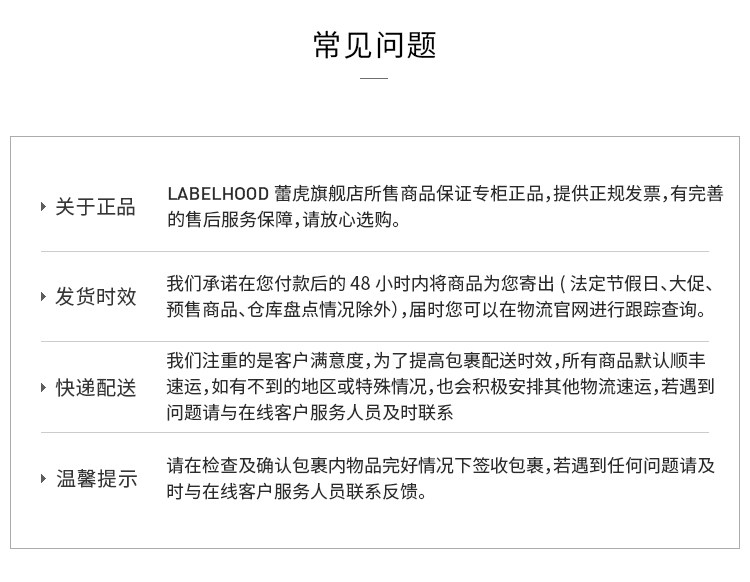 常见问题

关于正品

LABELHOOD蕾虎旗舰店所售商品保证专柜正品，提供正规发票，有完善的售后服务保障，请放心选购。

发货时效

我们承诺在您付款后的48小时内将商品为您寄出（法定节假日、大促、预售商品、仓库盘点情况除外），届时您可以在物流官网进行跟踪查询。

快递配送

我们注重的是客户满意度，为了提高包裹配送时效，所有商品默认顺丰速运，如有不到的地区或特殊情况，也会积极安排其他物流速运，若遇到问题请与在线客户服务人员及时联系

温馨提示

请在检查及确认包裹内物品完好情况下签收包裹，若遇到任何问题请及时与在线客户服务人员联系反馈。